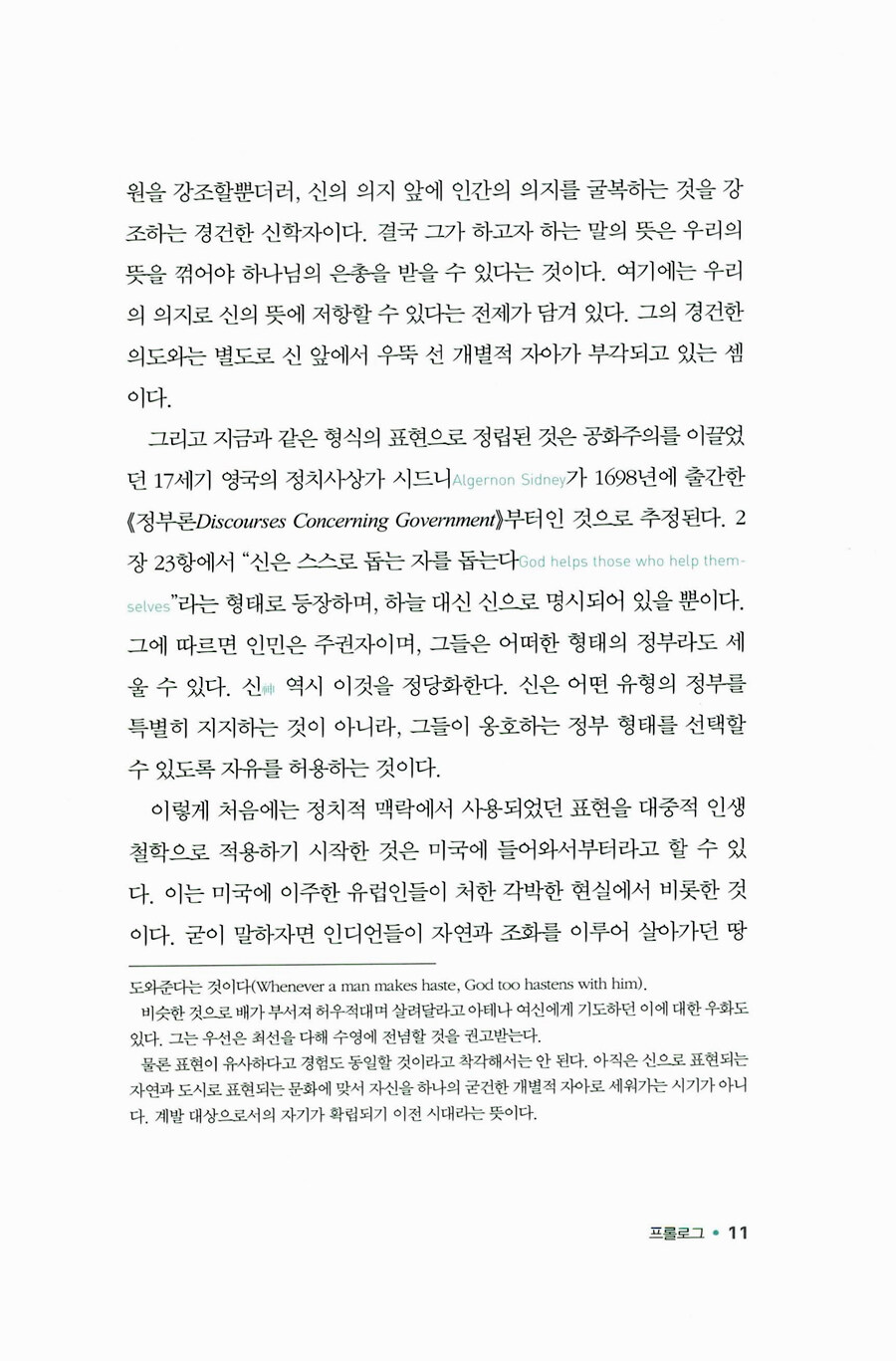 원을 강조할뿐더러, 신의 의지 앞에 인간의 의지를 굴복하는 것을 강조하는 경건한 신학자이다. 결국 그가 하고자 하는 말의 뜻은 우리의 뜻을 꺾어야 하나님의 은총을 받을 수 있다는 것이다. 여기에는 우리의 의지로 신의 뜻에 저항할 수 있다는 전제가 담겨 있다. 그의 경건한 의도와는 별도로 신 앞에서 우뚝 선 개별적 자아가 부각되고 있는 셈이다.

그리고 지금과 같은 형식의 표현으로 정립된 것은 공화주의를 이끌었던 17세기 영국의 정치사상가 시드니Algernon Sidney가 1698년에 출간한 《정부론Discourses Concerning Government》부터인 것으로 추정된다. 2장 23항에서 "신은 스스로 돕는 자를 돕는다God helps those who help themselves"라는 형태로 등장하며, 하늘 대신 신으로 명시되어 있을 뿐이다. 그에 따르면 인민은 주권자이며, 그들은 어떠한 형태의 정부라도 세울 수 있다. 신神 역시 이것을 정당화한다. 신은 어떤 유형의 정부를 특별히 지지하는 것이 아니라, 그들이 옹호하는 정부 형태를 선택할 수 있도록 자유를 허용하는 것이다.

이렇게 처음에는 정치적 맥락에서 사용되었던 표현을 대중적 인생철학으로 적용하기 시작한 것은 미국에 들어와서부터라고 할 수 있다. 이는 미국에 이주한 유럽인들이 처한 각박한 현실에서 비롯한 것이다. 굳이 말하자면 인디언들이 자연과 조화를 이루어 살아가던 땅

도와준다는 것이다(Whenever a man makes haste, God too hastens with him).
비슷한 것으로 배가 부서져 허우적대며 살려달라고 아테나 여신에게 기도하던 이에 대한 우화도 있다. 그는 우선은 최선을 다해 수영에 전념할 것을 권고받는다.
물론 표현이 유사하다고 경험도 동일할 것이라고 착각해서는 안 된다. 아직은 신으로 표현되는 자연과 도시로 표현되는 문화에 맞서 자신을 하나의 굳건한 개별적 자아로 세워가는 시기가 아니다. 계발 대상으로서의 자기가 확립되기 이전 시대라는 뜻이다.

프롤로그 • 11